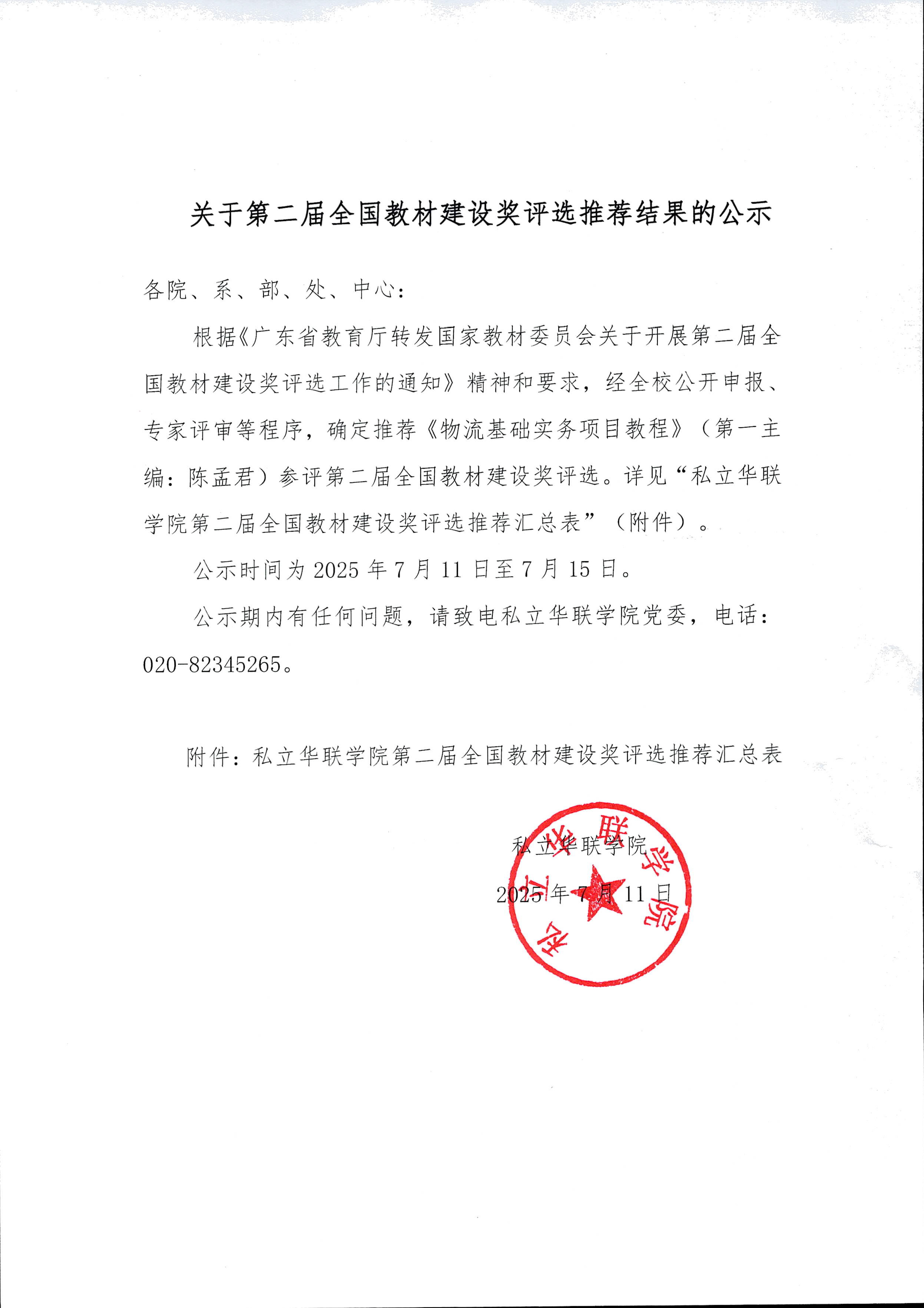 关于第二届全国教材建设奖评选推荐结果的公示

各院、系、部、处、中心：

根据《广东省教育厅转发国家教材委员会关于开展第二届全国教材建设奖评选工作的通知》精神和要求，经全校公开申报、专家评审等程序，确定推荐《物流基础实务项目教程》（第一主编：陈孟君）参评第二届全国教材建设奖评选。详见“私立华联学院第二届全国教材建设奖评选推荐汇总表”（附件）。

公示时间为 2025 年 7 月 11 日至 7 月 15 日。

公示期内有任何问题，请致电私立华联学院党委，电话：020-82345265。

附件：私立华联学院第二届全国教材建设奖评选推荐汇总表

私立华联学院

2025 年 7 月 11 日

私立华联学院